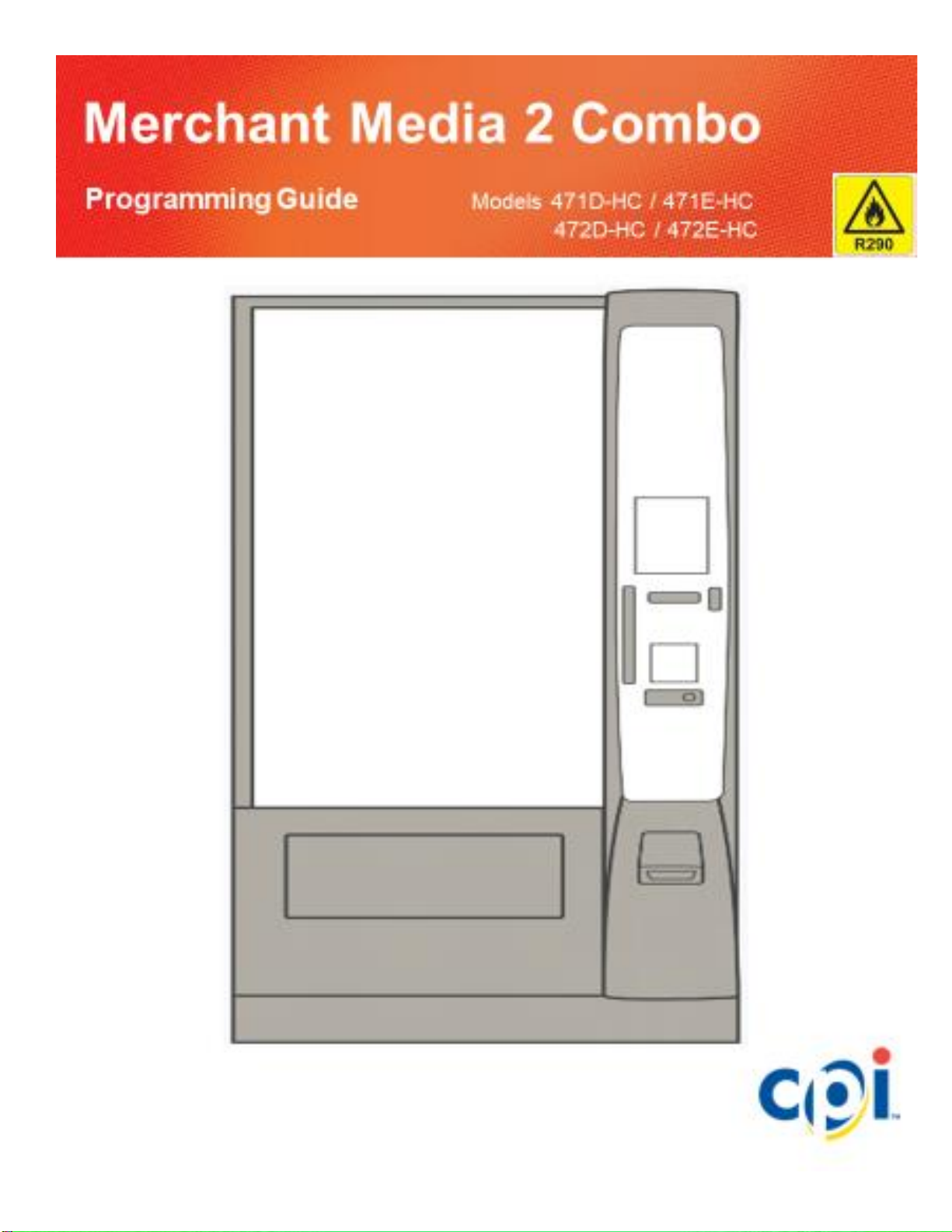 Merchant Media 2 Combo

Programming Guide

Models 471D-HC / 471E-HC
472D-HC / 472E-HC

R290

cpi